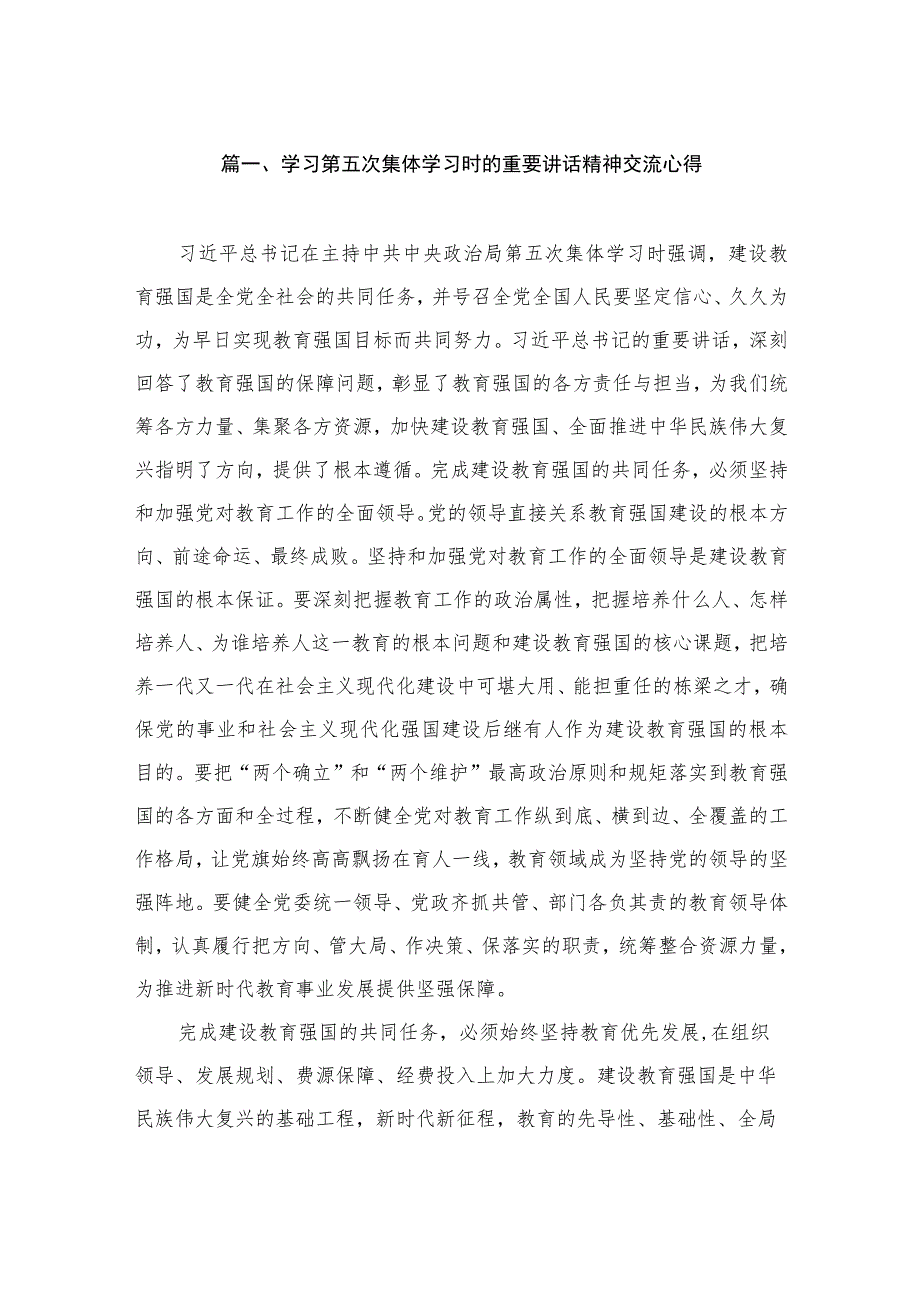 篇一、学习第五次集体学习时的重要讲话精神交流心得

习近平总书记在主持中共中央政治局第五次集体学习时强调，建设教育强国是全党全社会的共同任务，并号召全党全国人民要坚定信心、久久为功，为早日实现教育强国目标而共同努力。习近平总书记的重要讲话，深刻回答了教育强国的保障问题，彰显了教育强国的各方责任与担当，为我们统筹各方力量、集聚各方资源，加快建设教育强国、全面推进中华民族伟大复兴指明了方向，提供了根本遵循。完成建设教育强国的共同任务，必须坚持和加强党对教育工作的全面领导。党的领导直接关系教育强国建设的根本方向、前途命运、最终成败。坚持和加强党对教育工作的全面领导是建设教育强国的根本保证。要深刻把握教育工作的政治属性，把握培养什么人、怎样培养人、为谁培养人这一教育的根本问题和建设教育强国的核心课题，把培养一代又一代在社会主义现代化建设中可堪大用、能担重任的栋梁之才，确保党的事业和社会主义现代化强国建设后继有人作为建设教育强国的根本目的。要把“两个确立”和“两个维护”最高政治原则和规矩落实到教育强国的各方面和全过程，不断健全党对教育工作纵到底、横到边、全覆盖的工作格局，让党旗始终高高飘扬在育人一线，教育领域成为坚持党的领导的坚强阵地。要健全党委统一领导、党政齐抓共管、部门各负其责的教育领导体制，认真履行把方向、管大局、作决策、保落实的职责，统筹整合资源力量，为推进新时代教育事业发展提供坚强保障。

完成建设教育强国的共同任务，必须始终坚持教育优先发展，在组织领导、发展规划、费源保障、经费投入上加大力度。建设教育强国是中华民族伟大复兴的基础工程，新时代新征程，教育的先导性、基础性、全局